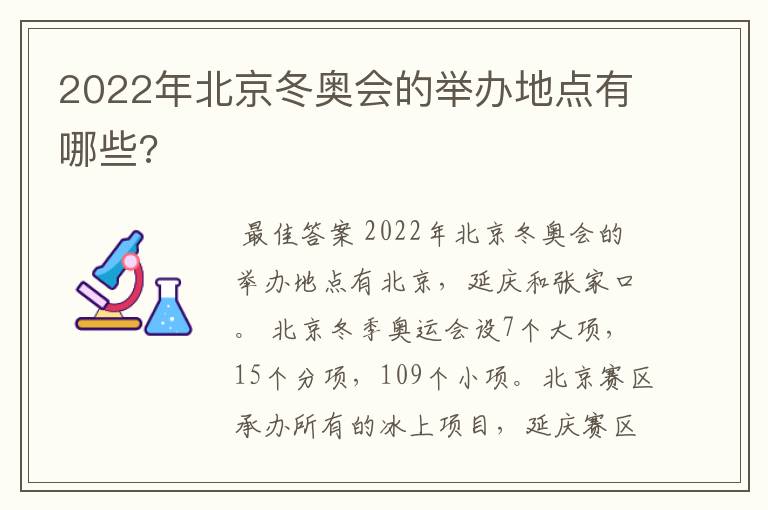 2022年北京冬奥会的举办地点有哪些?

最佳答案 2022年北京冬奥会的举办地点有北京，延庆和张家口。 北京冬季奥运会设7个大项，15个分项，109个小项。北京赛区承办所有的冰上项目，延庆赛区